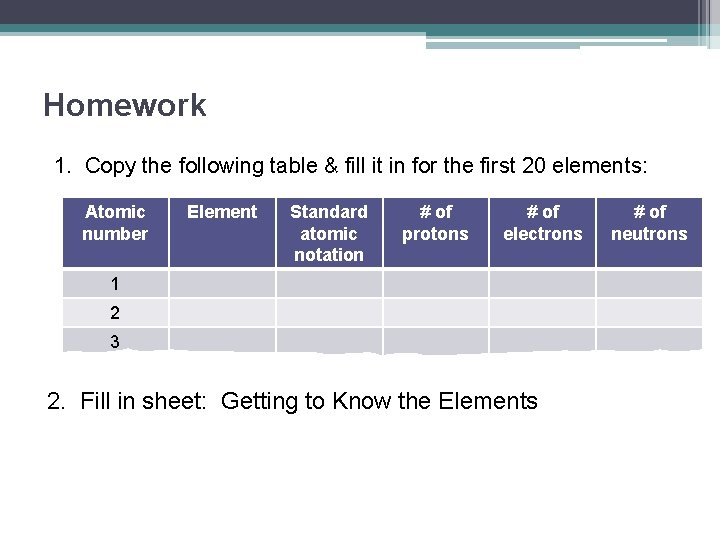 Homework

1. Copy the following table & fill it in for the first 20 elements:

| Atomic number | Element | Standard atomic notation | # of protons | # of electrons | # of neutrons |
|---|---|---|---|---|---|
| 1 | | | | | |
| 2 | | | | | |
| 3 | | | | | |

2. Fill in sheet: Getting to Know the Elements